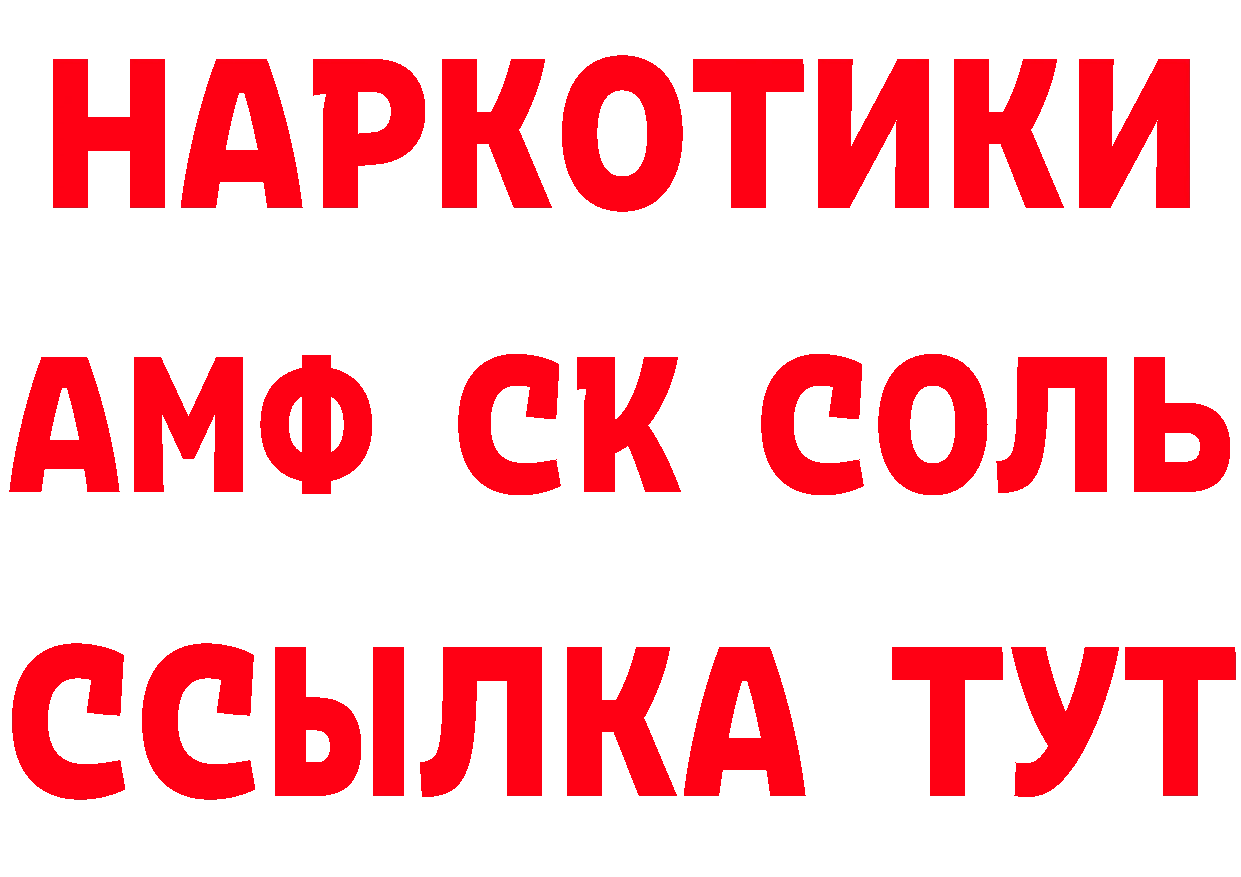 НАРКОТИКИ
АМФ СК СОЛЬ
ССЫЛКА ТУТ